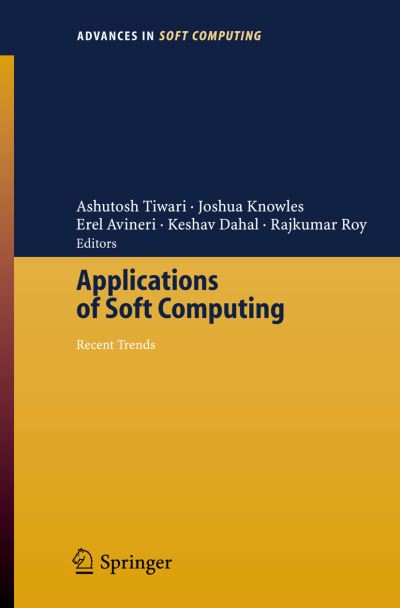 ADVANCES IN SOFT COMPUTING

Ashutosh Tiwari · Joshua Knowles
Erel Avineri · Keshav Dahal · Rajkumar Roy
Editors

Applications of Soft Computing

Recent Trends

Springer